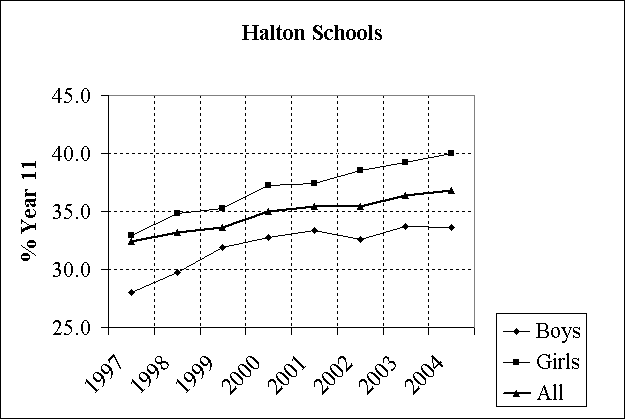 Halton Schools

% Year 11

45.0
40.0
35.0
30.0
25.0

1997
1998
1999
2000
2001
2002
2003
2004

Boys
Girls
All